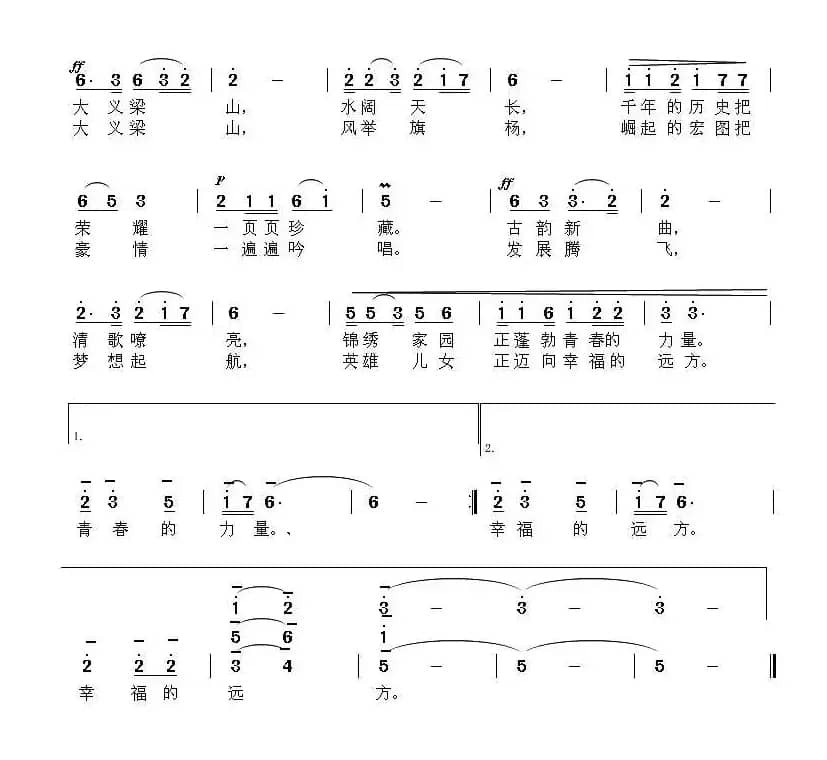 ff
6· 3 6 3 2 | 2 – | 2 2 3 2 1 7 | 6 – | 1 1 2 1 7 7 |
大 义 梁 山， 水 阔 天 长， 千 年 的 历 史 把
大 义 梁 山， 风 举 旗 杨， 崛 起 的 宏 图 把

6 5 3 | p 2 1 1 6 1 | 5 – | ff 6 3 3· 2 | 2 – |
荣 耀 一 页 页 珍 藏。 古 韵 新 曲，
豪 情 一 遍 遍 吟 唱。 发 展 腾 飞，

2· 3 2 1 7 | 6 – | 5 5 3 5 6 | 1 1 6 1 2 2 | 3 3· |
清 歌 嘹 亮， 锦 绣 家 园 正 蓬 勃 青 春 的 力 量。
梦 想 起 航， 英 雄 儿 女 正 迈 向 幸 福 的 远 方。

1.
2 3 5 | 1 7 6· | 6 – :‖
青 春 的 力 量。、

2.
2 3 5 | 1 7 6· |
幸 福 的 远 方。

1 2 | 3 – | 3 – | 3 – |
5 6 | 1
2 2 2 | 3 4 | 5 – | 5 – | 5 – ‖
幸 福 的 远 方。